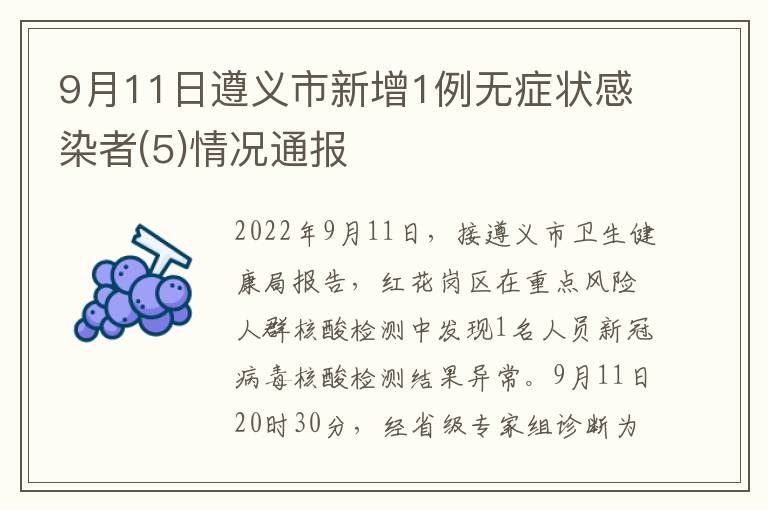 9月11日遵义市新增1例无症状感染者(5)情况通报

2022年9月11日，接遵义市卫生健康局报告，红花岗区在重点风险人群核酸检测中发现1名人员新冠病毒核酸检测结果异常。9月11日20时30分，经省级专家组诊断为